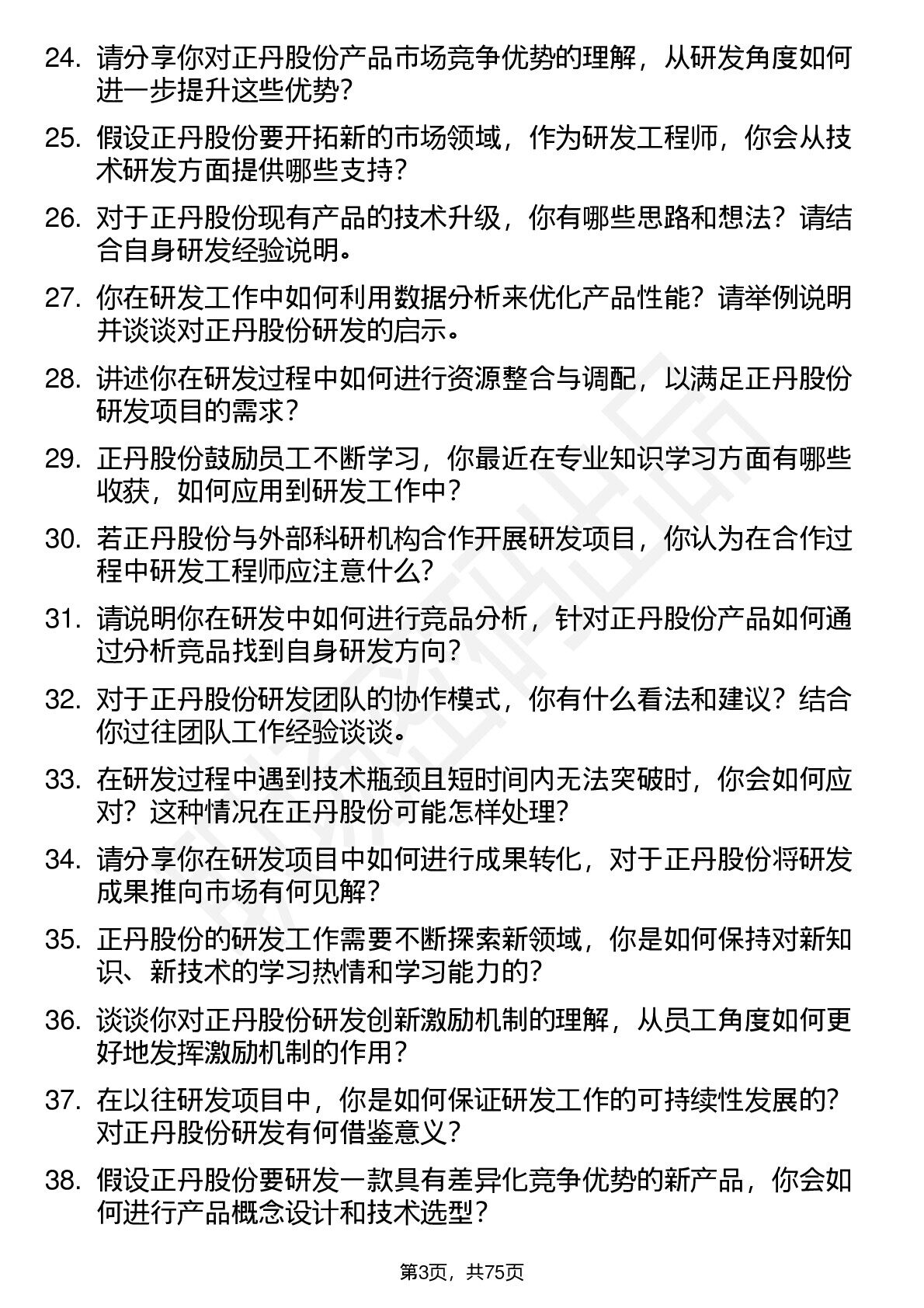 24. 请分享你对正丹股份产品市场竞争优势的理解，从研发角度如何进一步提升这些优势？

25. 假设正丹股份要开拓新的市场领域，作为研发工程师，你会从技术研发方面提供哪些支持？

26. 对于正丹股份现有产品的技术升级，你有哪些思路和想法？请结合自身研发经验说明。

27. 你在研发工作中如何利用数据分析来优化产品性能？请举例说明并谈谈对正丹股份研发的启示。

28. 讲述你在研发过程中如何进行资源整合与调配，以满足正丹股份研发项目的需求？

29. 正丹股份鼓励员工不断学习，你最近在专业知识学习方面有哪些收获，如何应用到研发工作中？

30. 若正丹股份与外部科研机构合作开展研发项目，你认为在合作过程中研发工程师应注意什么？

31. 请说明你在研发中如何进行竞品分析，针对正丹股份产品如何通过分析竞品找到自身研发方向？

32. 对于正丹股份研发团队的协作模式，你有什么看法和建议？结合你过往团队工作经验谈谈。

33. 在研发过程中遇到技术瓶颈且短时间内无法突破时，你会如何应对？这种情况在正丹股份可能怎样处理？

34. 请分享你在研发项目中如何进行成果转化，对于正丹股份将研发成果推向市场有何见解？

35. 正丹股份的研发工作需要不断探索新领域，你是如何保持对新知识、新技术的学习热情和学习能力的？

36. 谈谈你对正丹股份研发创新激励机制的理解，从员工角度如何更好地发挥激励机制的作用？

37. 在以往研发项目中，你是如何保证研发工作的可持续性发展的？对正丹股份研发有何借鉴意义？

38. 假设正丹股份要研发一款具有差异化竞争优势的新产品，你会如何进行产品概念设计和技术选型？

第3页，共75页